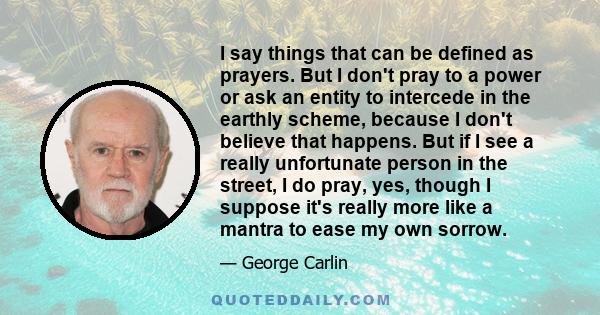 I say things that can be defined as prayers. But I don't pray to a power or ask an entity to intercede in the earthly scheme, because I don't believe that happens. But if I see a really unfortunate person in the street, I do pray, yes, though I suppose it's really more like a mantra to ease my own sorrow.

— George Carlin

QUOTEDDAILY.COM